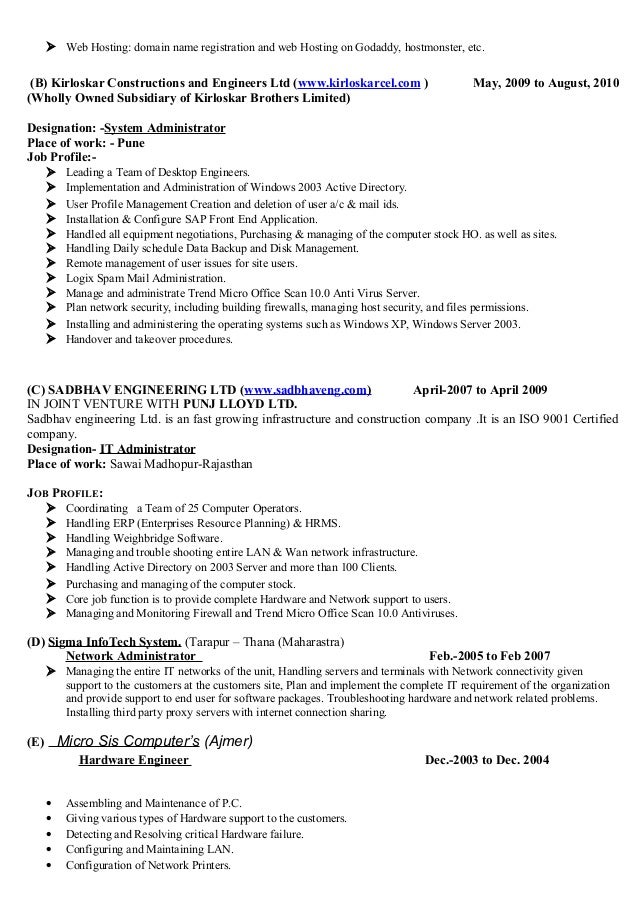 ➤ Web Hosting: domain name registration and web Hosting on Godaddy, hostmonster, etc.

(B) Kirloskar Constructions and Engineers Ltd (www.kirloskarcel.com ) May, 2009 to August, 2010
(Wholly Owned Subsidiary of Kirloskar Brothers Limited)

Designation: -System Administrator
Place of work: - Pune
Job Profile:-
➤ Leading a Team of Desktop Engineers.
➤ Implementation and Administration of Windows 2003 Active Directory.
➤ User Profile Management Creation and deletion of user a/c & mail ids.
➤ Installation & Configure SAP Front End Application.
➤ Handled all equipment negotiations, Purchasing & managing of the computer stock HO. as well as sites.
➤ Handling Daily schedule Data Backup and Disk Management.
➤ Remote management of user issues for site users.
➤ Logix Spam Mail Administration.
➤ Manage and administrate Trend Micro Office Scan 10.0 Anti Virus Server.
➤ Plan network security, including building firewalls, managing host security, and files permissions.
➤ Installing and administering the operating systems such as Windows XP, Windows Server 2003.
➤ Handover and takeover procedures.

(C) SADBHAV ENGINEERING LTD (www.sadbhaveng.com) April-2007 to April 2009
IN JOINT VENTURE WITH PUNJ LLOYD LTD.
Sadbhav engineering Ltd. is an fast growing infrastructure and construction company .It is an ISO 9001 Certified company.
Designation- IT Administrator
Place of work: Sawai Madhopur-Rajasthan

JOB PROFILE:
➤ Coordinating a Team of 25 Computer Operators.
➤ Handling ERP (Enterprises Resource Planning) & HRMS.
➤ Handling Weighbridge Software.
➤ Managing and trouble shooting entire LAN & Wan network infrastructure.
➤ Handling Active Directory on 2003 Server and more than 100 Clients.
➤ Purchasing and managing of the computer stock.
➤ Core job function is to provide complete Hardware and Network support to users.
➤ Managing and Monitoring Firewall and Trend Micro Office Scan 10.0 Antiviruses.

(D) Sigma InfoTech System. (Tarapur – Thana (Maharastra)
Network Administrator Feb.-2005 to Feb 2007
➤ Managing the entire IT networks of the unit, Handling servers and terminals with Network connectivity given support to the customers at the customers site, Plan and implement the complete IT requirement of the organization and provide support to end user for software packages. Troubleshooting hardware and network related problems. Installing third party proxy servers with internet connection sharing.

(E) Micro Sis Computer's (Ajmer)
Hardware Engineer Dec.-2003 to Dec. 2004

• Assembling and Maintenance of P.C.
• Giving various types of Hardware support to the customers.
• Detecting and Resolving critical Hardware failure.
• Configuring and Maintaining LAN.
• Configuration of Network Printers.